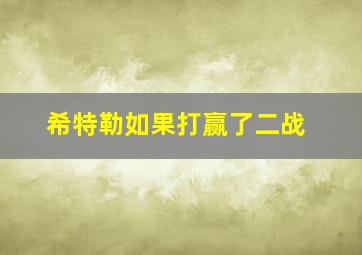 希特勒如果打赢了二战